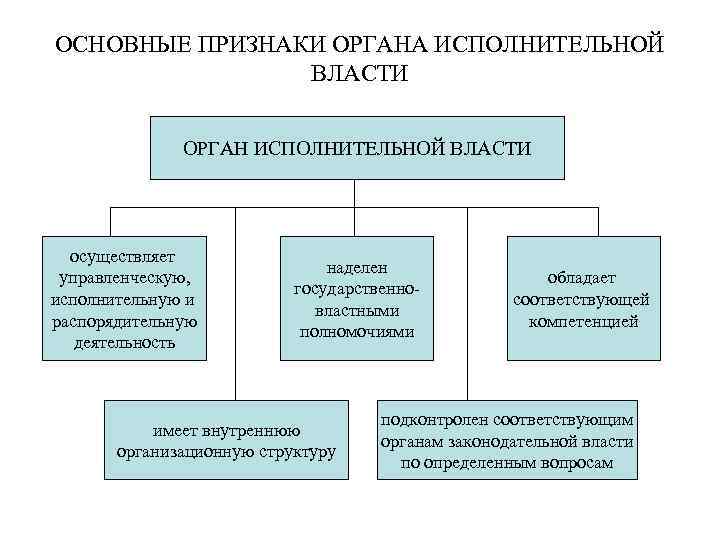 ОСНОВНЫЕ ПРИЗНАКИ ОРГАНА ИСПОЛНИТЕЛЬНОЙ ВЛАСТИ

ОРГАН ИСПОЛНИТЕЛЬНОЙ ВЛАСТИ

осуществляет управленческую, исполнительную и распорядительную деятельность

наделен государственно-властными полномочиями

обладает соответствующей компетенцией

имеет внутреннюю организационную структуру

подконтролен соответствующим органам законодательной власти по определенным вопросам